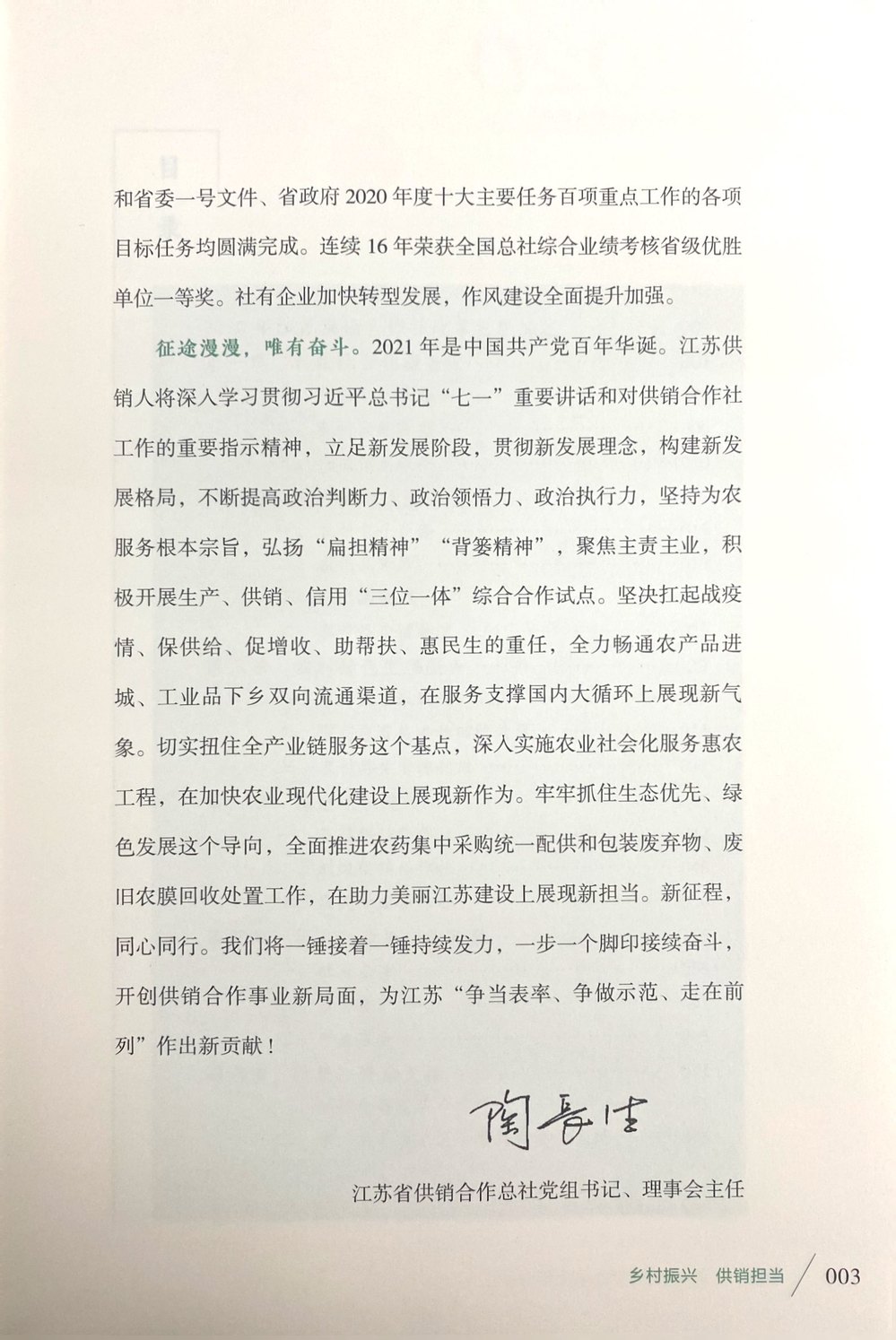 和省委一号文件、省政府2020年度十大主要任务百项重点工作的各项目标任务均圆满完成。连续16年荣获全国总社综合业绩考核省级优胜单位一等奖。社有企业加快转型发展，作风建设全面提升加强。

征途漫漫，唯有奋斗。2021年是中国共产党百年华诞。江苏供销人将深入学习贯彻习近平总书记“七一”重要讲话和对供销合作社工作的重要指示精神，立足新发展阶段，贯彻新发展理念，构建新发展格局，不断提高政治判断力、政治领悟力、政治执行力，坚持为农服务根本宗旨，弘扬“扁担精神”“背篓精神”，聚焦主责主业，积极开展生产、供销、信用“三位一体”综合合作试点。坚决扛起战疫情、保供给、促增收、助帮扶、惠民生的重任，全力畅通农产品进城、工业品下乡双向流通渠道，在服务支撑国内大循环上展现新气象。切实扭住全产业链服务这个基点，深入实施农业社会化服务惠农工程，在加快农业现代化建设上展现新作为。牢牢抓住生态优先、绿色发展这个导向，全面推进农药集中采购统一配供和包装废弃物、废旧农膜回收处置工作，在助力美丽江苏建设上展现新担当。新征程，同心同行。我们将一锤接着一锤持续发力，一步一个脚印接续奋斗，开创供销合作事业新局面，为江苏“争当表率、争做示范、走在前列”作出新贡献！

陶长生

江苏省供销合作总社党组书记、理事会主任

乡村振兴 供销担当 003